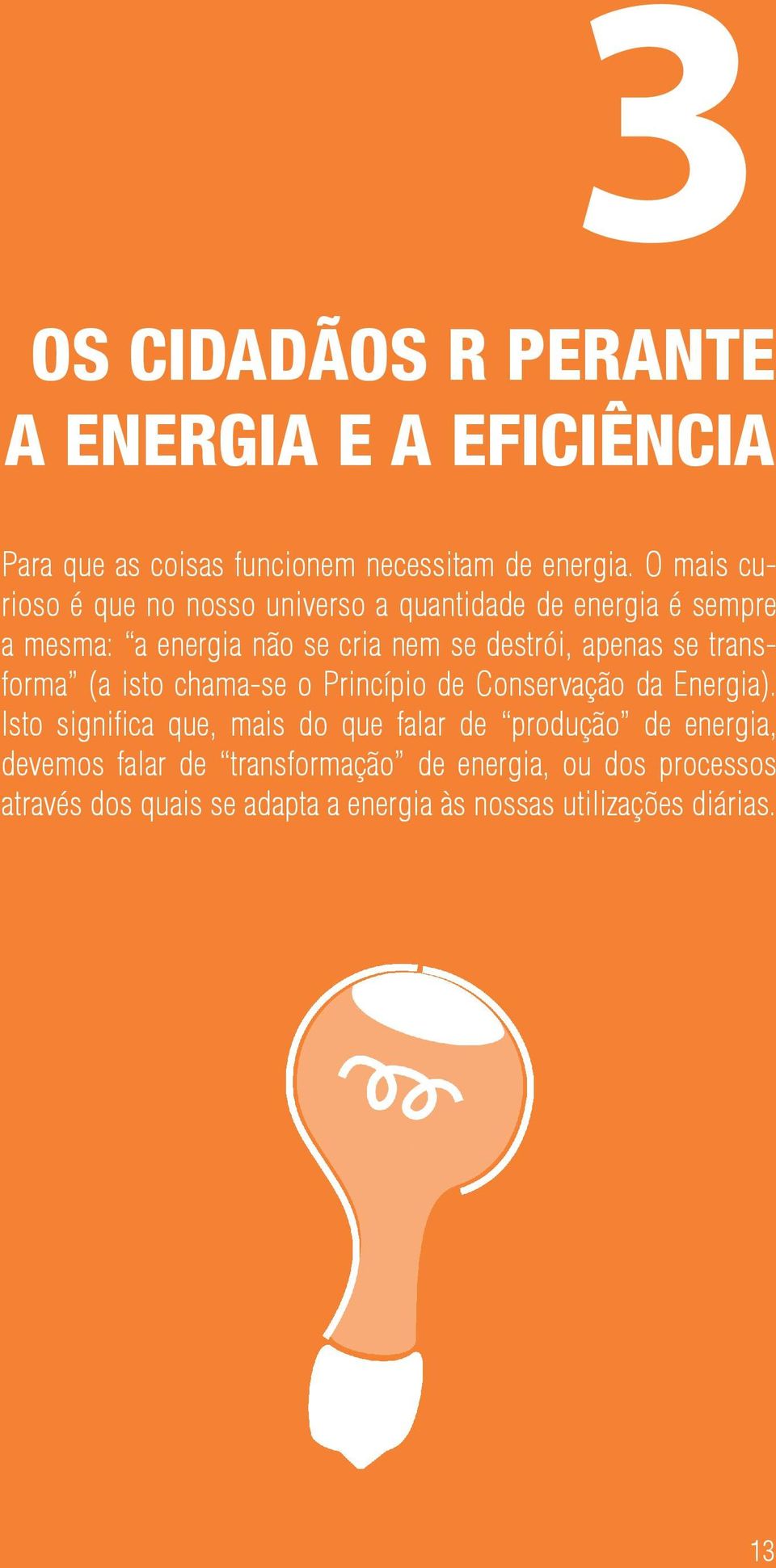 3

OS CIDADÃOS R PERANTE A ENERGIA E A EFICIÊNCIA

Para que as coisas funcionem necessitam de energia. O mais curioso é que no nosso universo a quantidade de energia é sempre a mesma: “a energia não se cria nem se destrói, apenas se transforma” (a isto chama-se o Princípio de Conservação da Energia). Isto significa que, mais do que falar de “produção” de energia, devemos falar de “transformação” de energia, ou dos processos através dos quais se adapta a energia às nossas utilizações diárias.

13